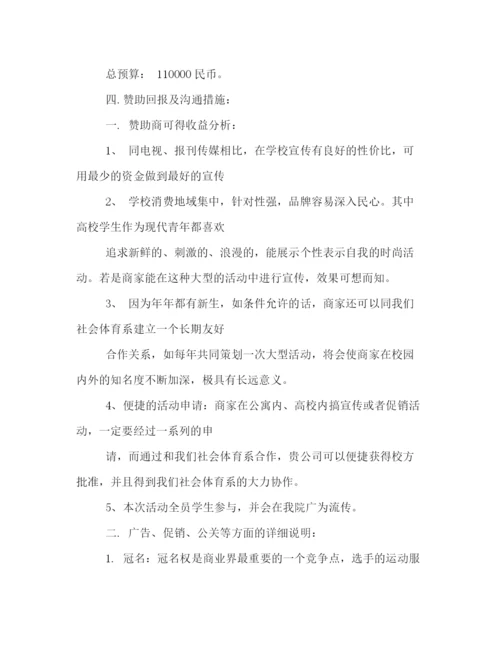 总预算： 110000 民币。

四. 赞助回报及沟通措施：

一. 赞助商可得收益分析：

1、 同电视、报刊传媒相比，在学校宣传有良好的性价比，可用最少的资金做到最好的宣传

2、 学校消费地域集中，针对性强，品牌容易深入民心。其中高校学生作为现代青年都喜欢

追求新鲜的、刺激的、浪漫的，能展示个性表示自我的时尚活动。若是商家能在这种大型的活动中进行宣传，效果可想而知。

3、 因为年年都有新生，如条件允许的话，商家还可以同我们社会体育系建立一个长期友好

合作关系，如每年共同策划一次大型活动，将会使商家在校园内外的知名度不断加深，极具有长远意义。

4、便捷的活动申请：商家在公寓内、高校内搞宣传或者促销活动，一定要经过一系列的申

请，而通过和我们社会体育系合作，贵公司可以便捷获得校方批准，并且得到我们社会体育系的大力协作。

5、本次活动全员学生参与，并会在我院广为流传。

二. 广告、促销、公关等方面的详细说明：

1. 冠名：冠名权是商业界最重要的一个竞争点，选手的运动服